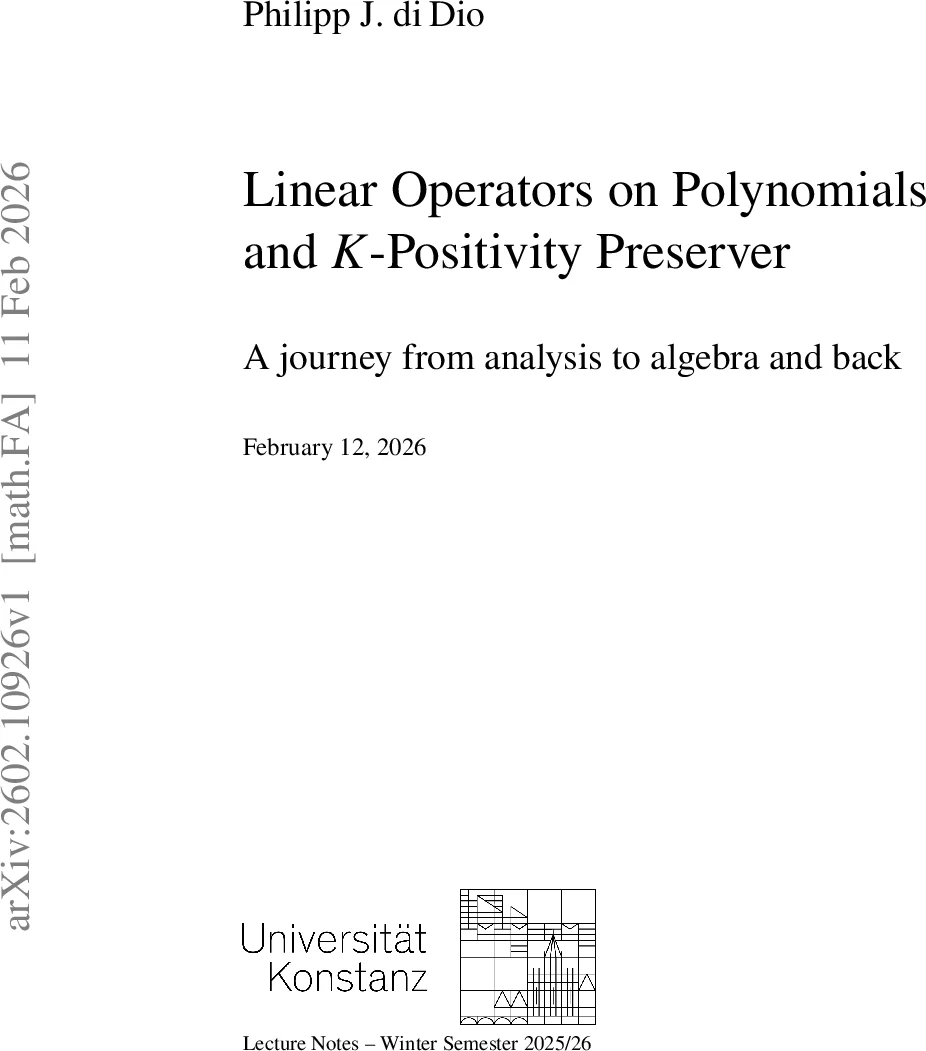 arXiv:2602.10926v1 [math.FA] 11 Feb 2026

Philipp J. di Dio

Linear Operators on Polynomials and $K$-Positivity Preserver

A journey from analysis to algebra and back

February 12, 2026

Universität Konstanz

Lecture Notes – Winter Semester 2025/26